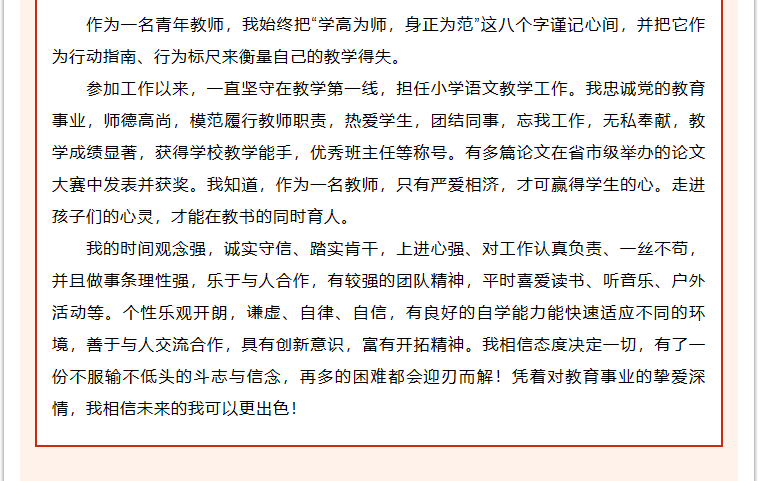 作为一名青年教师，我始终把“学高为师，身正为范”这八个字谨记心间，并把它作为行动指南、行为标尺来衡量自己的教学得失。

参加工作以来，一直坚守在教学第一线，担任小学语文教学工作。我忠诚党的教育事业，师德高尚，模范履行教师职责，热爱学生，团结同事，忘我工作，无私奉献，教学成绩显著，获得学校教学能手，优秀班主任等称号。有多篇论文在省市级举办的论文大赛中发表并获奖。我知道，作为一名教师，只有严爱相济，才可赢得学生的心。走进孩子们的心灵，才能在教书的同时育人。

我的时间观念强，诚实守信、踏实肯干，上进心强、对工作认真负责、一丝不苟，并且做事条理性强，乐于与人合作，有较强的团队精神，平时喜爱读书、听音乐、户外活动等。个性乐观开朗，谦虚、自律、自信，有良好的自学能力能快速适应不同的环境，善于与人交流合作，具有创新意识，富有开拓精神。我相信态度决定一切，有了一份不服输不低头的斗志与信念，再多的困难都会迎刃而解！凭着对教育事业的挚爱深情，我相信未来的我可以更出色！